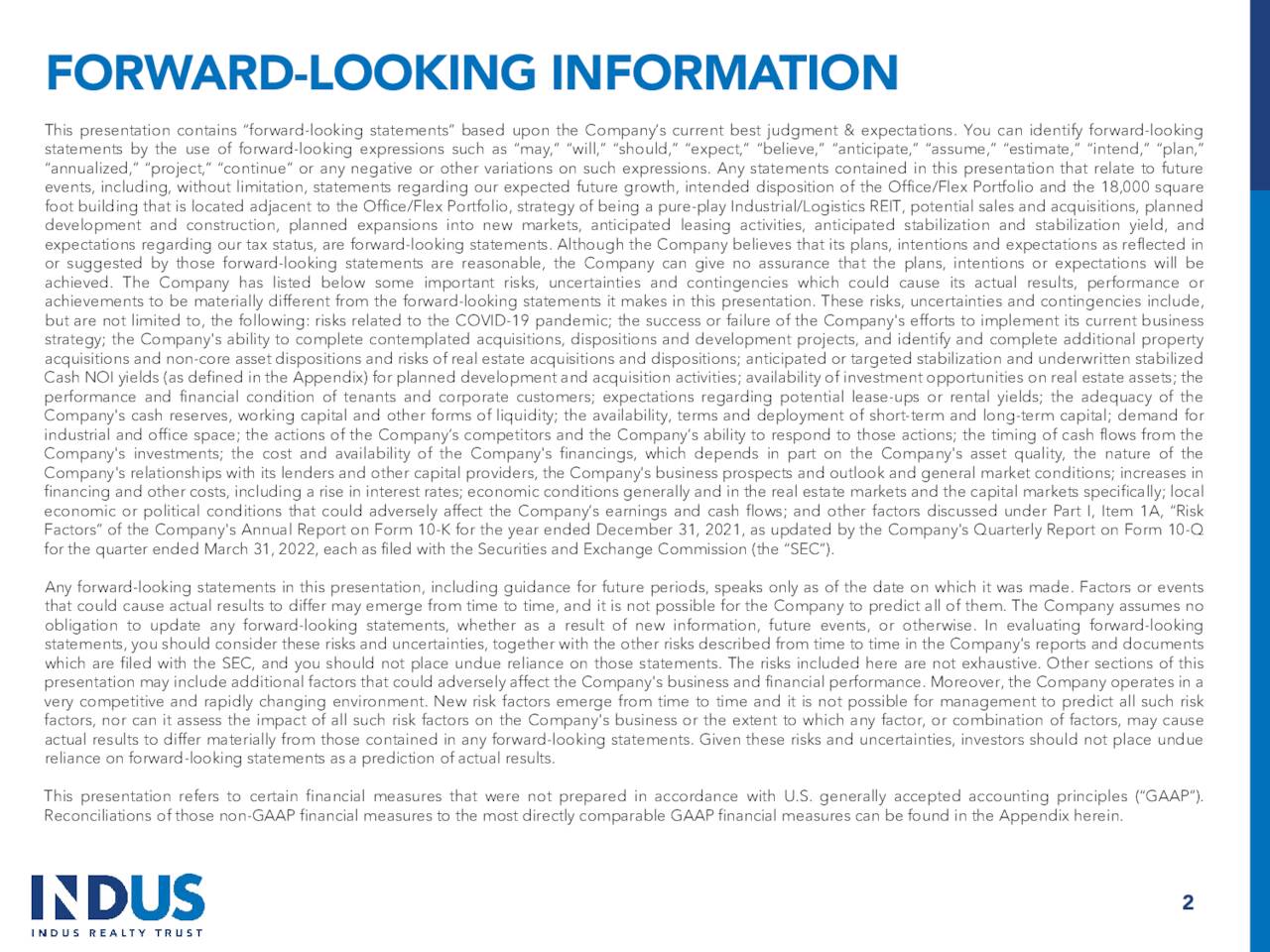 FORWARD-LOOKING INFORMATION

This presentation contains “forward-looking statements” based upon the Company’s current best judgment & expectations. You can identify forward-looking statements by the use of forward-looking expressions such as “may,” “will,” “should,” “expect,” “believe,” “anticipate,” “assume,” “estimate,” “intend,” “plan,” “annualized,” “project,” “continue” or any negative or other variations on such expressions. Any statements contained in this presentation that relate to future events, including, without limitation, statements regarding our expected future growth, intended disposition of the Office/Flex Portfolio and the 18,000 square foot building that is located adjacent to the Office/Flex Portfolio, strategy of being a pure-play Industrial/Logistics REIT, potential sales and acquisitions, planned development and construction, planned expansions into new markets, anticipated leasing activities, anticipated stabilization and stabilization yield, and expectations regarding our tax status, are forward-looking statements. Although the Company believes that its plans, intentions and expectations as reflected in or suggested by those forward-looking statements are reasonable, the Company can give no assurance that the plans, intentions or expectations will be achieved. The Company has listed below some important risks, uncertainties and contingencies which could cause its actual results, performance or achievements to be materially different from the forward-looking statements it makes in this presentation. These risks, uncertainties and contingencies include, but are not limited to, the following: risks related to the COVID-19 pandemic; the success or failure of the Company's efforts to implement its current business strategy; the Company's ability to complete contemplated acquisitions, dispositions and development projects, and identify and complete additional property acquisitions and non-core asset dispositions and risks of real estate acquisitions and dispositions; anticipated or targeted stabilization and underwritten stabilized Cash NOI yields (as defined in the Appendix) for planned development and acquisition activities; availability of investment opportunities on real estate assets; the performance and financial condition of tenants and corporate customers; expectations regarding potential lease-ups or rental yields; the adequacy of the Company's cash reserves, working capital and other forms of liquidity; the availability, terms and deployment of short-term and long-term capital; demand for industrial and office space; the actions of the Company’s competitors and the Company’s ability to respond to those actions; the timing of cash flows from the Company's investments; the cost and availability of the Company's financings, which depends in part on the Company's asset quality, the nature of the Company's relationships with its lenders and other capital providers, the Company's business prospects and outlook and general market conditions; increases in financing and other costs, including a rise in interest rates; economic conditions generally and in the real estate markets and the capital markets specifically; local economic or political conditions that could adversely affect the Company’s earnings and cash flows; and other factors discussed under Part I, Item 1A, “Risk Factors” of the Company's Annual Report on Form 10-K for the year ended December 31, 2021, as updated by the Company's Quarterly Report on Form 10-Q for the quarter ended March 31, 2022, each as filed with the Securities and Exchange Commission (the “SEC”).

Any forward-looking statements in this presentation, including guidance for future periods, speaks only as of the date on which it was made. Factors or events that could cause actual results to differ may emerge from time to time, and it is not possible for the Company to predict all of them. The Company assumes no obligation to update any forward-looking statements, whether as a result of new information, future events, or otherwise. In evaluating forward-looking statements, you should consider these risks and uncertainties, together with the other risks described from time to time in the Company's reports and documents which are filed with the SEC, and you should not place undue reliance on those statements. The risks included here are not exhaustive. Other sections of this presentation may include additional factors that could adversely affect the Company's business and financial performance. Moreover, the Company operates in a very competitive and rapidly changing environment. New risk factors emerge from time to time and it is not possible for management to predict all such risk factors, nor can it assess the impact of all such risk factors on the Company's business or the extent to which any factor, or combination of factors, may cause actual results to differ materially from those contained in any forward-looking statements. Given these risks and uncertainties, investors should not place undue reliance on forward-looking statements as a prediction of actual results.

This presentation refers to certain financial measures that were not prepared in accordance with U.S. generally accepted accounting principles (“GAAP”). Reconciliations of those non-GAAP financial measures to the most directly comparable GAAP financial measures can be found in the Appendix herein.

INDUS
INDUS REALTY TRUST

2